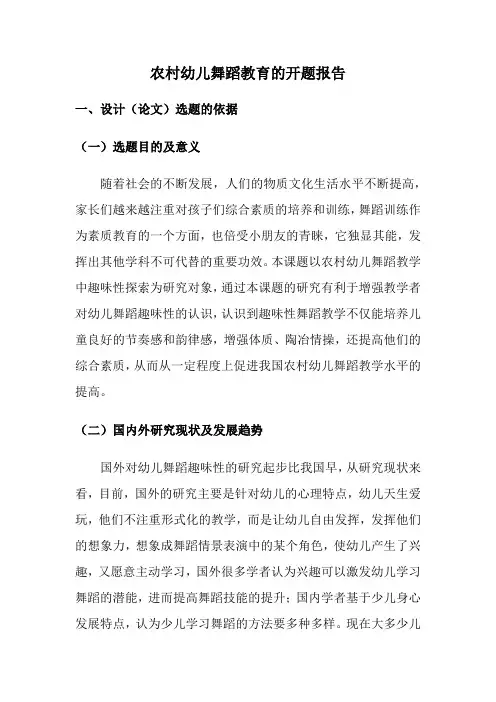 农村幼儿舞蹈教育的开题报告

一、设计（论文）选题的依据

（一）选题目的及意义

随着社会的不断发展，人们的物质文化生活水平不断提高，家长们越来越注重对孩子们综合素质的培养和训练，舞蹈训练作为素质教育的一个方面，也倍受小朋友的青睐，它独显其能，发挥出其他学科不可代替的重要功效。本课题以农村幼儿舞蹈教学中趣味性探索为研究对象，通过本课题的研究有利于增强教学者对幼儿舞蹈趣味性的认识，认识到趣味性舞蹈教学不仅能培养儿童良好的节奏感和韵律感，增强体质、陶冶情操，还提高他们的综合素质，从而从一定程度上促进我国农村幼儿舞蹈教学水平的提高。

（二）国内外研究现状及发展趋势

国外对幼儿舞蹈趣味性的研究起步比我国早，从研究现状来看，目前，国外的研究主要是针对幼儿的心理特点，幼儿天生爱玩，他们不注重形式化的教学，而是让幼儿自由发挥，发挥他们的想象力，想象成舞蹈情景表演中的某个角色，使幼儿产生了兴趣，又愿意主动学习，国外很多学者认为兴趣可以激发幼儿学习舞蹈的潜能，进而提高舞蹈技能的提升；国内学者基于少儿身心发展特点，认为少儿学习舞蹈的方法要多种多样。现在大多少儿